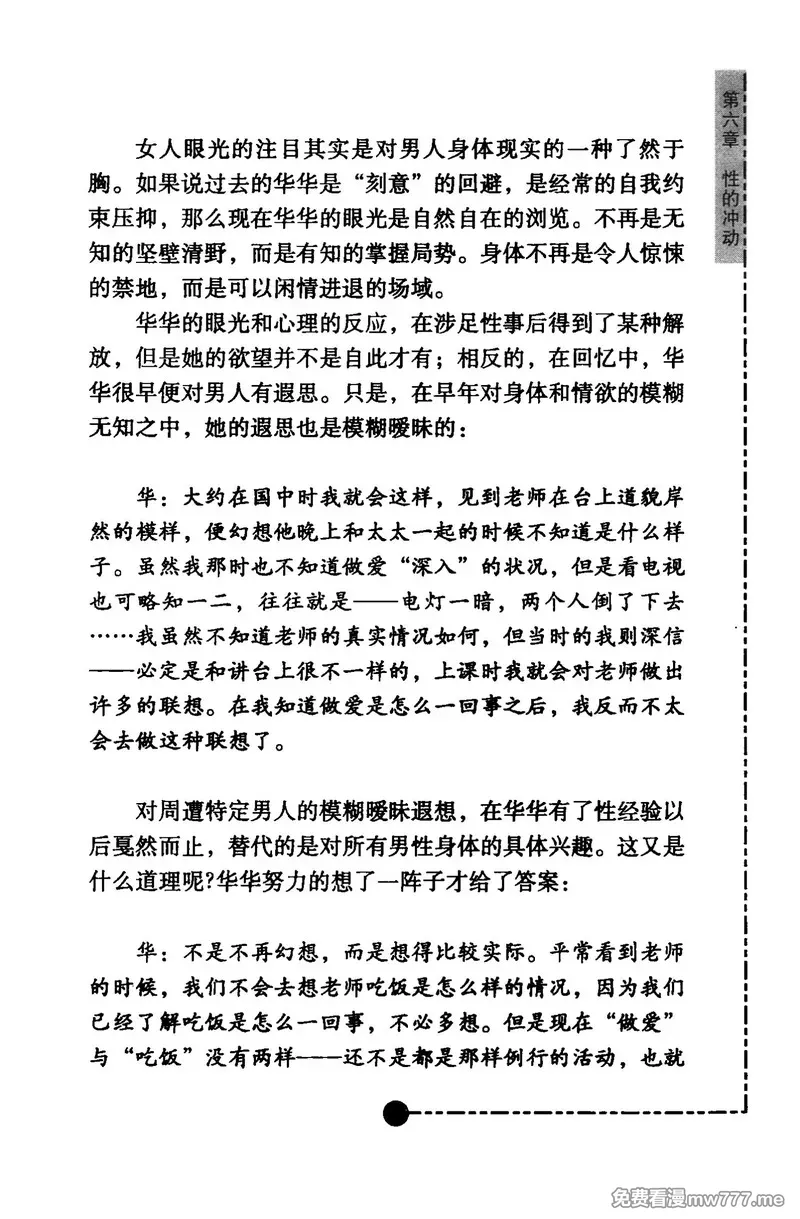 第六章 性的冲动

女人眼光的注目其实是对男人身体现实的一种了然于胸。如果说过去的华华是“刻意”的回避，是经常的自我约束压抑，那么现在华华的眼光是自然自在的浏览。不再是无知的坚壁清野，而是有知的掌握局势。身体不再是令人惊悚的禁地，而是可以闲情进退的场域。

华华的眼光和心理的反应，在涉足性事后得到了某种解放，但是她的欲望并不是自此才有；相反的，在回忆中，华华很早便对男人有遐思。只是，在早年对身体和情欲的模糊无知之中，她的遐思也是模糊暧昧的：

华：大约在国中时我就会这样，见到老师在台上道貌岸然的模样，便幻想他晚上和太太一起的时候不知道是什么样子。虽然我那时也不知道做爱“深入”的状况，但是看电视也可略知一二，往往就是——电灯一暗，两个人倒了下去……我虽然不知道老师的真实情况如何，但当时的我则深信——必定是和讲台上很不一样的，上课时我就会对老师做出许多的联想。在我知道做爱是怎么一回事之后，我反而不太会去做这种联想了。

对周遭特定男人的模糊暧昧遐想，在华华有了性经验以后戛然而止，替代的是对所有男性身体的具体兴趣。这又是什么道理呢?华华努力的想了一阵子才给了答案：

华：不是不再幻想，而是想得比较实际。平常看到老师的时候，我们不会去想老师吃饭是怎么样的情况，因为我们已经了解吃饭是怎么一回事，不必多想。但是现在“做爱”与“吃饭”没有两样——还不是都是那样例行的活动，也就

免费看漫mw777.me